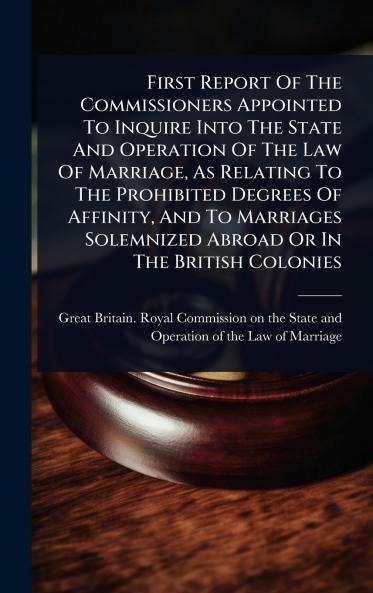 First Report Of The Commissioners Appointed To Inquire Into The State And Operation Of The Law Of Marriage, As Relating To The Prohibited Degrees Of Affinity, And To Marriages Solemnized Abroad Or In The British Colonies

Great Britain. Royal Commission on the State and Operation of the Law of Marriage